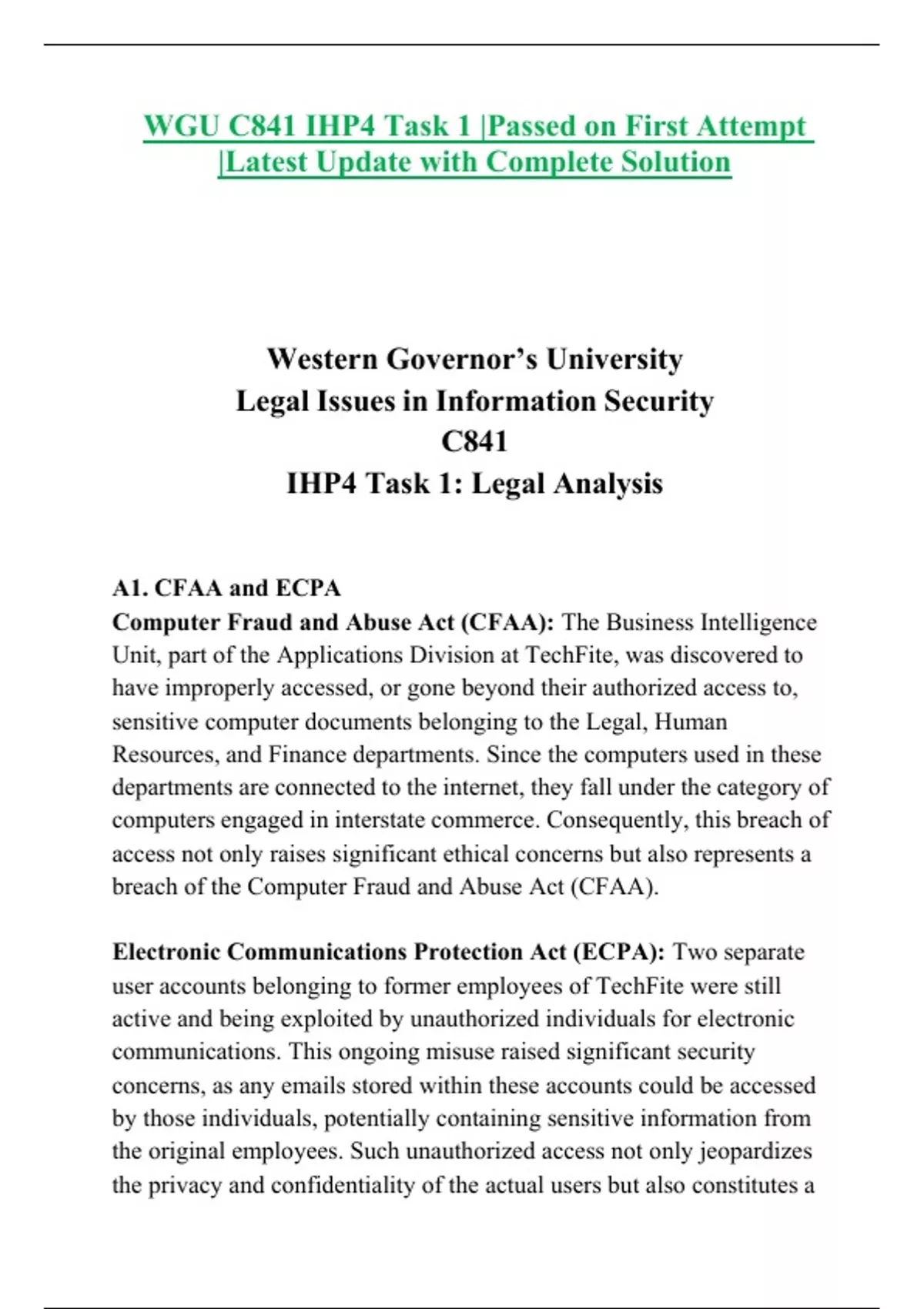 WGU C841 IHP4 Task 1 |Passed on First Attempt |Latest Update with Complete Solution

Western Governor's University
Legal Issues in Information Security
C841
IHP4 Task 1: Legal Analysis

A1. CFAA and ECPA
Computer Fraud and Abuse Act (CFAA): The Business Intelligence Unit, part of the Applications Division at TechFite, was discovered to have improperly accessed, or gone beyond their authorized access to, sensitive computer documents belonging to the Legal, Human Resources, and Finance departments. Since the computers used in these departments are connected to the internet, they fall under the category of computers engaged in interstate commerce. Consequently, this breach of access not only raises significant ethical concerns but also represents a breach of the Computer Fraud and Abuse Act (CFAA).

Electronic Communications Protection Act (ECPA): Two separate user accounts belonging to former employees of TechFite were still active and being exploited by unauthorized individuals for electronic communications. This ongoing misuse raised significant security concerns, as any emails stored within these accounts could be accessed by those individuals, potentially containing sensitive information from the original employees. Such unauthorized access not only jeopardizes the privacy and confidentiality of the actual users but also constitutes a